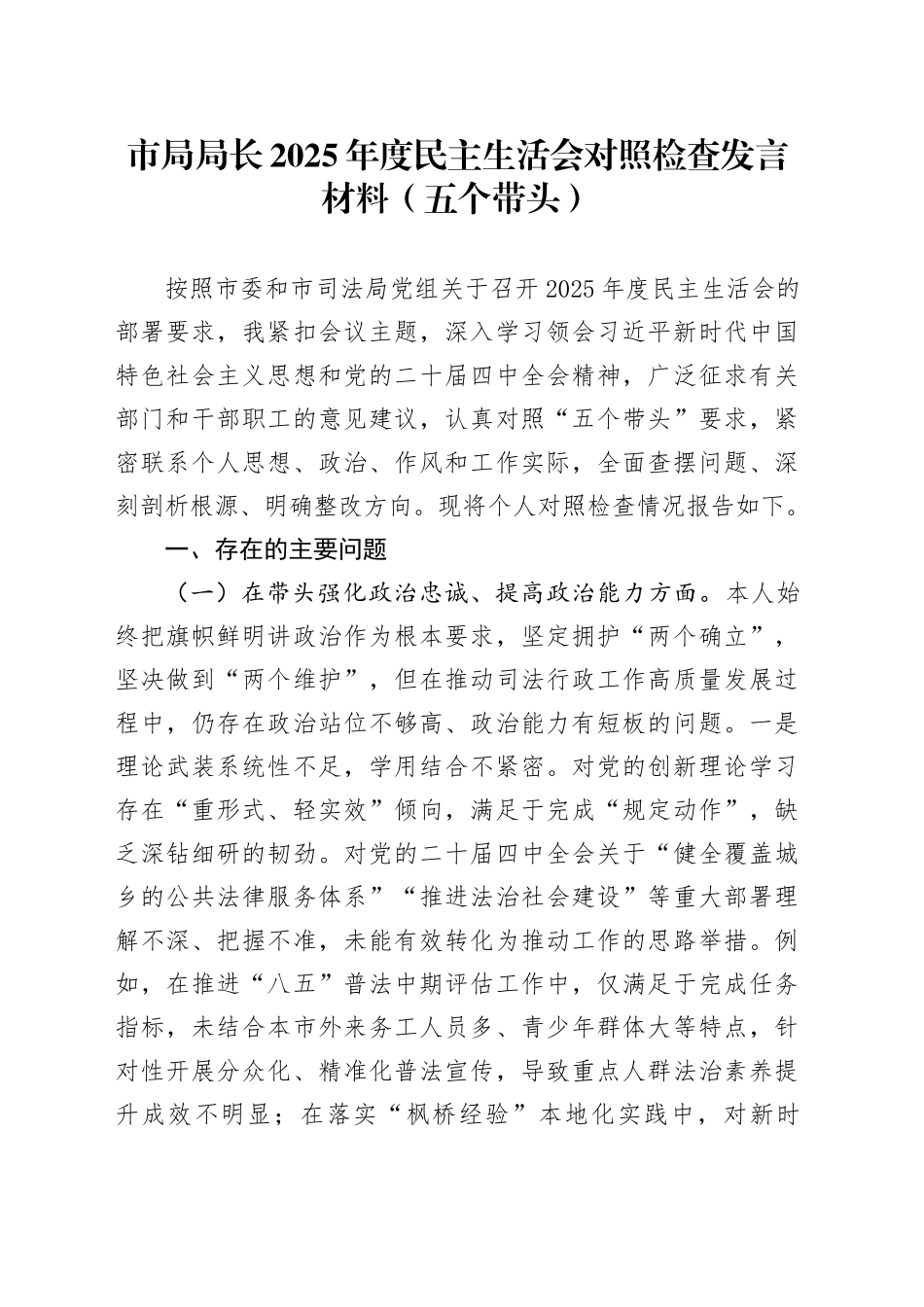 市局局长2025年度民主生活会对照检查发言材料（五个带头）

按照市委和市司法局党组关于召开2025年度民主生活会的部署要求，我紧扣会议主题，深入学习领会习近平新时代中国特色社会主义思想和党的二十届四中全会精神，广泛征求有关部门和干部职工的意见建议，认真对照“五个带头”要求，紧密联系个人思想、政治、作风和工作实际，全面查摆问题、深刻剖析根源、明确整改方向。现将个人对照检查情况报告如下。

一、存在的主要问题

（一）在带头强化政治忠诚、提高政治能力方面。本人始终把旗帜鲜明讲政治作为根本要求，坚定拥护“两个确立”，坚决做到“两个维护”，但在推动司法行政工作高质量发展过程中，仍存在政治站位不够高、政治能力有短板的问题。一是理论武装系统性不足，学用结合不紧密。对党的创新理论学习存在“重形式、轻实效”倾向，满足于完成“规定动作”，缺乏深钻细研的韧劲。对党的二十届四中全会关于“健全覆盖城乡的公共法律服务体系”“推进法治社会建设”等重大部署理解不深、把握不准，未能有效转化为推动工作的思路举措。例如，在推进“八五”普法中期评估工作中，仅满足于完成任务指标，未结合本市外来务工人员多、青少年群体大等特点，针对性开展分众化、精准化普法宣传，导致重点人群法治素养提升成效不明显；在落实“枫桥经验”本地化实践中，对新时